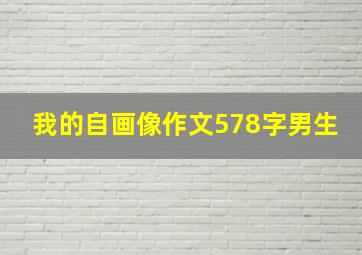 我的自画像作文578字男生